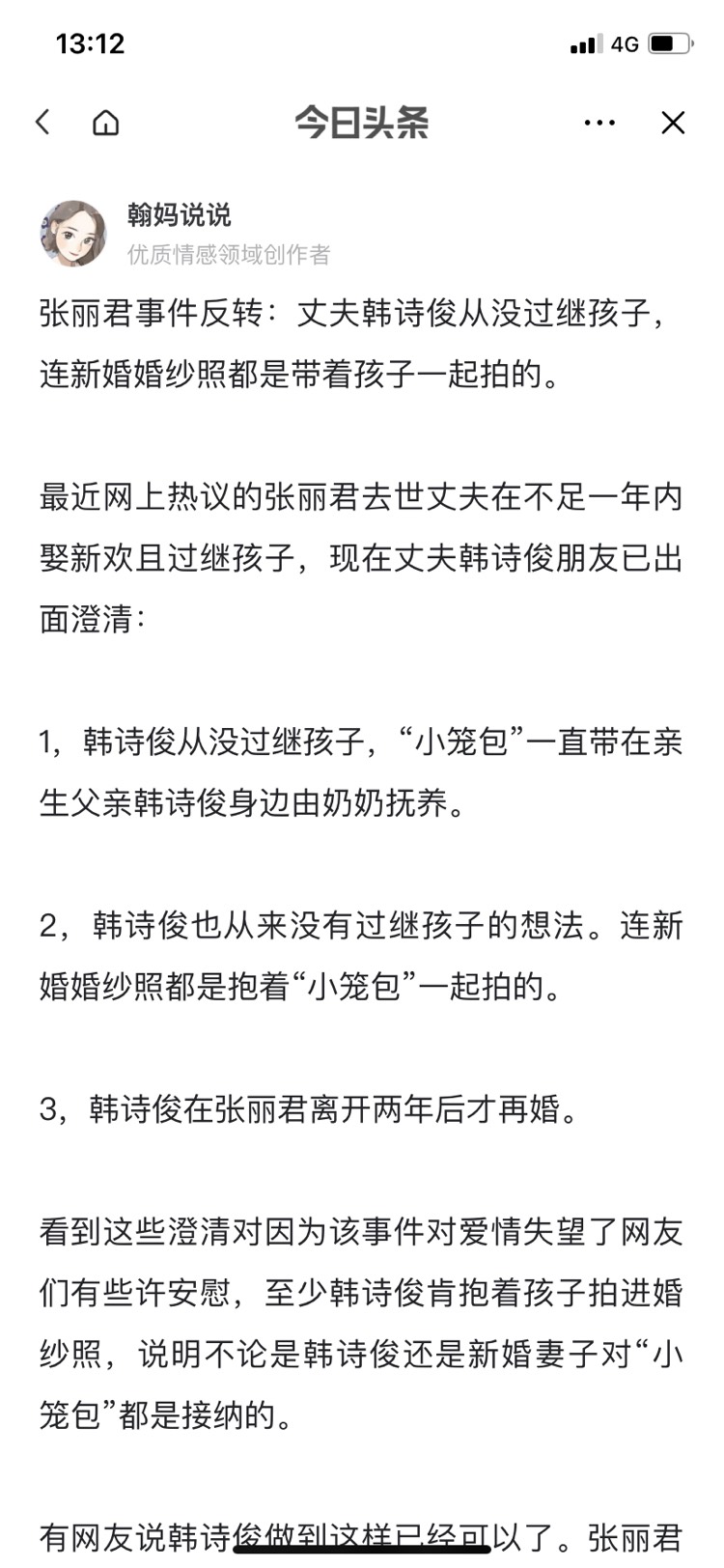 13:12
4G

今日头条

翰妈说说
优质情感领域创作者

张丽君事件反转：丈夫韩诗俊从没过继孩子，连新婚婚纱照都是带着孩子一起拍的。

最近网上热议的张丽君去世丈夫在不足一年内娶新欢且过继孩子，现在丈夫韩诗俊朋友已出面澄清：

1，韩诗俊从没过继孩子，“小笼包”一直带在亲生父亲韩诗俊身边由奶奶抚养。

2，韩诗俊也从来没有过继孩子的想法。连新婚婚纱照都是抱着“小笼包”一起拍的。

3，韩诗俊在张丽君离开两年后才再婚。

看到这些澄清对因为该事件对爱情失望了网友们有些许安慰，至少韩诗俊肯抱着孩子拍进婚纱照，说明不论是韩诗俊还是新婚妻子对“小笼包”都是接纳的。

有网友说韩诗俊做到这样已经可以了。张丽君